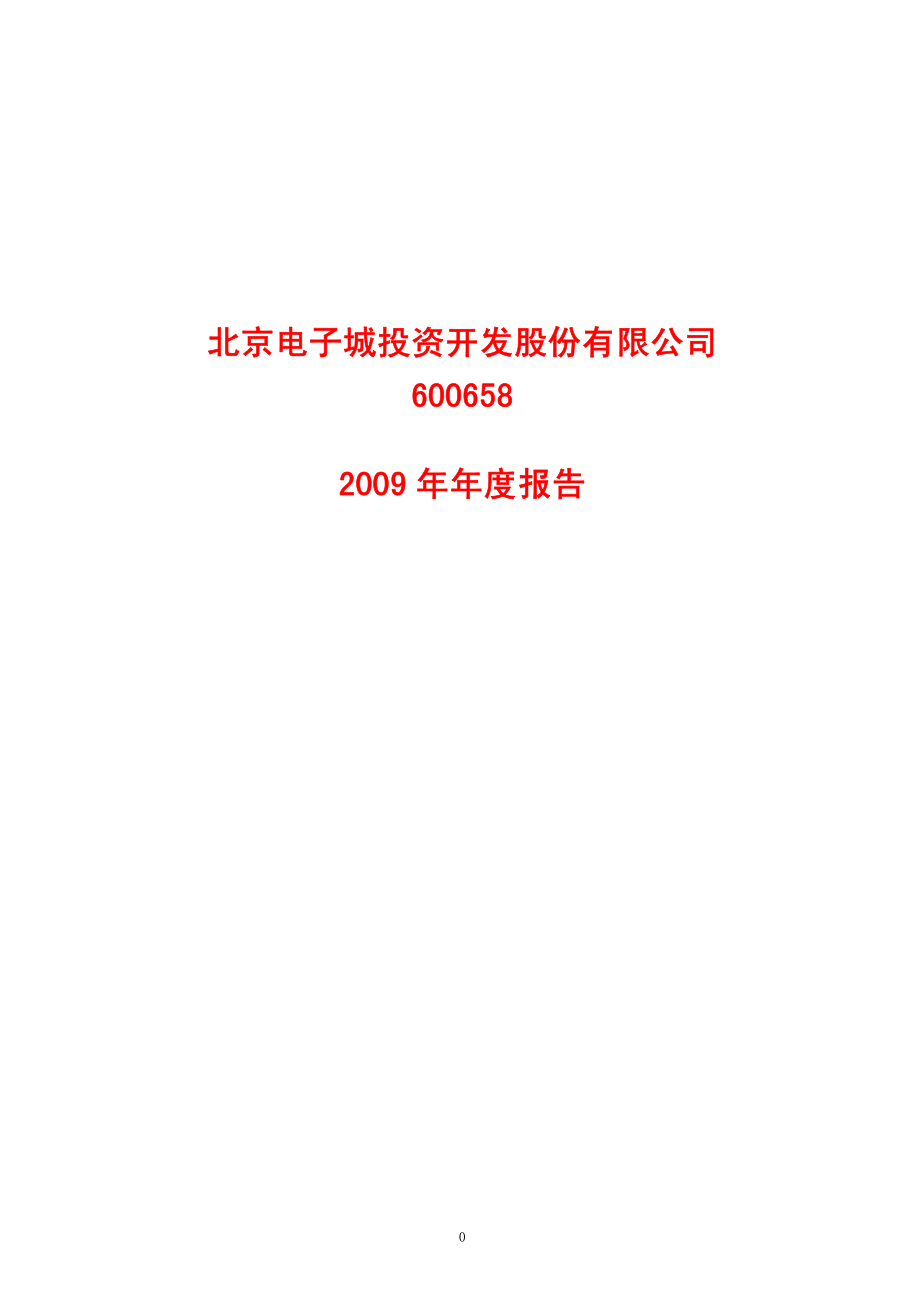 北京电子城投资开发股份有限公司
600658

2009 年年度报告

0